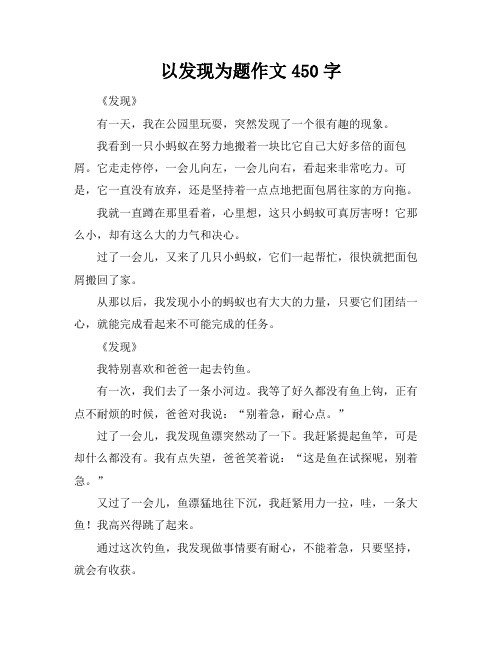 以发现为题作文 450 字

《发现》

有一天，我在公园里玩耍，突然发现了一个很有趣的现象。

我看到一只小蚂蚁在努力地搬着一块比它自己大好多倍的面包屑。它走走停停，一会儿向左，一会儿向右，看起来非常吃力。可是，它一直没有放弃，还是坚持着一点点地把面包屑往家的方向拖。

我就一直蹲在那里看着，心里想，这只小蚂蚁可真厉害呀！它那么小，却有这么大的力气和决心。

过了一会儿，又来了几只小蚂蚁，它们一起帮忙，很快就把面包屑搬回了家。

从那以后，我发现小小的蚂蚁也有大大的力量，只要它们团结一心，就能完成看起来不可能完成的任务。

《发现》

我特别喜欢和爸爸一起去钓鱼。

有一次，我们去了一条小河边。我等了好久都没有鱼上钩，正有点不耐烦的时候，爸爸对我说：“别着急，耐心点。”

过了一会儿，我发现鱼漂突然动了一下。我赶紧提起鱼竿，可是却什么都没有。我有点失望，爸爸笑着说：“这是鱼在试探呢，别着急。”

又过了一会儿，鱼漂猛地往下沉，我赶紧用力一拉，哇，一条大鱼！我高兴得跳了起来。

通过这次钓鱼，我发现做事情要有耐心，不能着急，只要坚持，就会有收获。